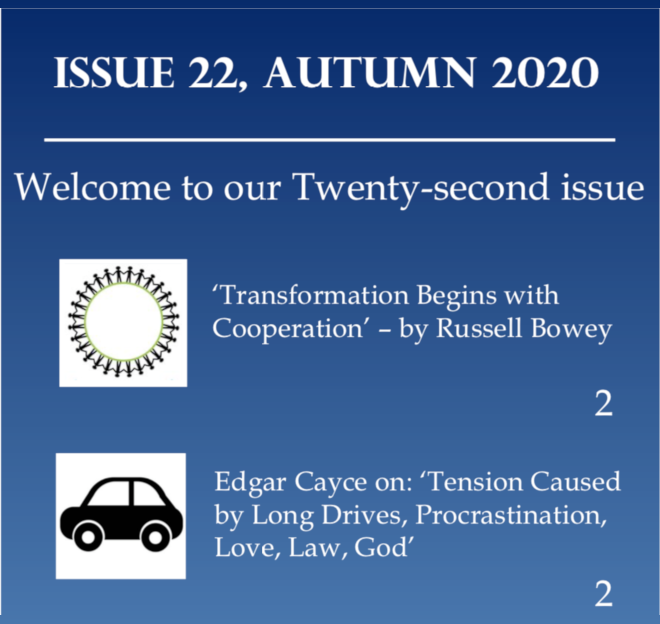 ISSUE 22, AUTUMN 2020

Welcome to our Twenty-second issue

‘Transformation Begins with Cooperation’ – by Russell Bowey

2

Edgar Cayce on: ‘Tension Caused by Long Drives, Procrastination, Love, Law, God’

2